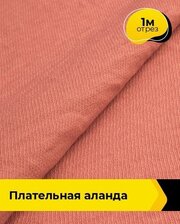 1м
отрез

Плательная аланда